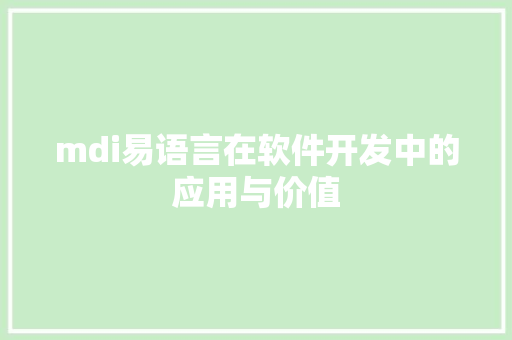 mdi易语言在软件开发中的应用与价值